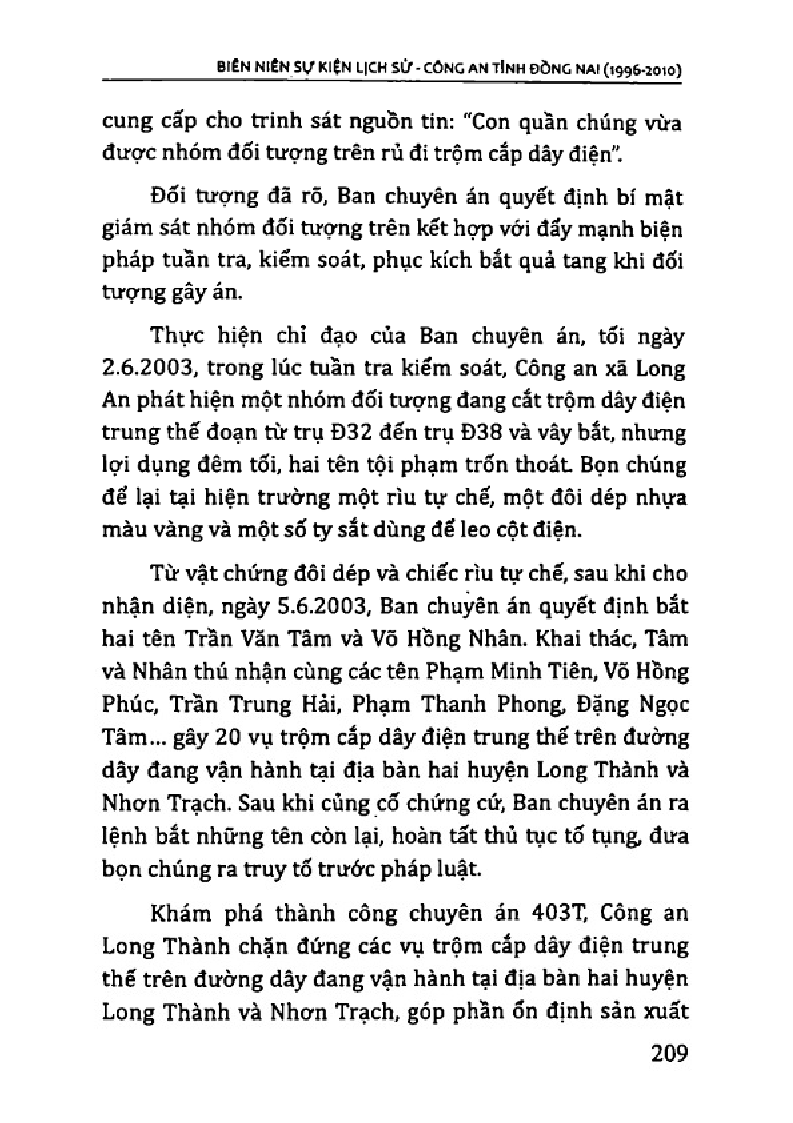 BIÊN NIÊN SỰ KIỆN LỊCH SỬ - CÔNG AN TỈNH ĐỒNG NAI (1996-2010)

cung cấp cho trinh sát nguồn tin: "Con quần chúng vừa được nhóm đối tượng trên rủ đi trộm cắp dây điện".

Đối tượng đã rõ, Ban chuyên án quyết định bí mật giám sát nhóm đối tượng trên kết hợp với đẩy mạnh biện pháp tuần tra, kiểm soát, phục kích bắt quả tang khi đối tượng gây án.

Thực hiện chỉ đạo của Ban chuyên án, tối ngày 2.6.2003, trong lúc tuần tra kiểm soát, Công an xã Long An phát hiện một nhóm đối tượng đang cắt trộm dây điện trung thế đoạn từ trụ Đ32 đến trụ Đ38 và vây bắt, nhưng lợi dụng đêm tối, hai tên tội phạm trốn thoát. Bọn chúng để lại tại hiện trường một rìu tự chế, một đôi dép nhựa màu vàng và một số ty sắt dùng để leo cột điện.

Từ vật chứng đôi dép và chiếc rìu tự chế, sau khi cho nhận diện, ngày 5.6.2003, Ban chuyên án quyết định bắt hai tên Trần Văn Tâm và Võ Hồng Nhân. Khai thác, Tâm và Nhân thú nhận cùng các tên Phạm Minh Tiên, Võ Hồng Phúc, Trần Trung Hải, Phạm Thanh Phong, Đặng Ngọc Tâm... gây 20 vụ trộm cắp dây điện trung thế trên đường dây đang vận hành tại địa bàn hai huyện Long Thành và Nhơn Trạch. Sau khi củng cố chứng cứ, Ban chuyên án ra lệnh bắt những tên còn lại, hoàn tất thủ tục tố tụng, đưa bọn chúng ra truy tố trước pháp luật.

Khám phá thành công chuyên án 403T, Công an Long Thành chặn đứng các vụ trộm cắp dây điện trung thế trên đường dây đang vận hành tại địa bàn hai huyện Long Thành và Nhơn Trạch, góp phần ổn định sản xuất

209